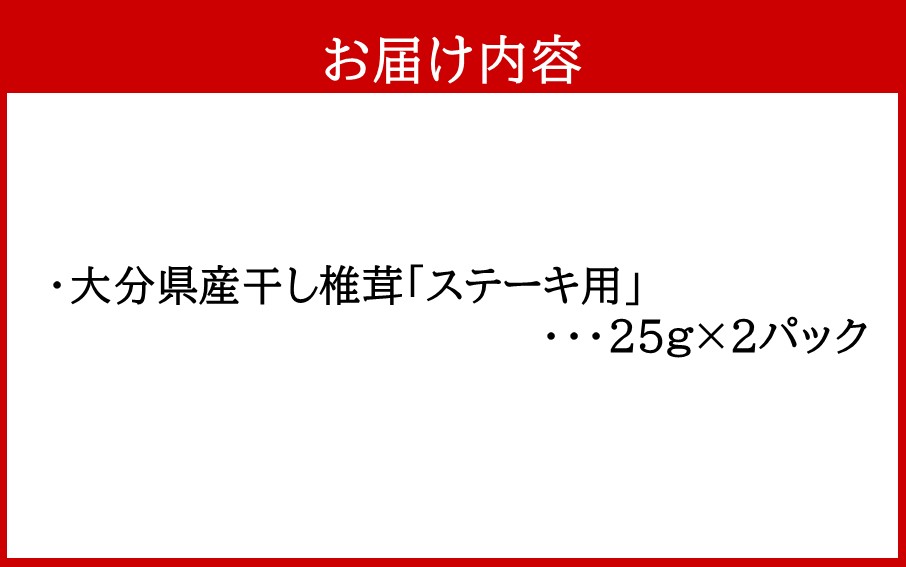 お届け内容

・大分県産干し椎茸「ステーキ用」
・・・25g×2パック